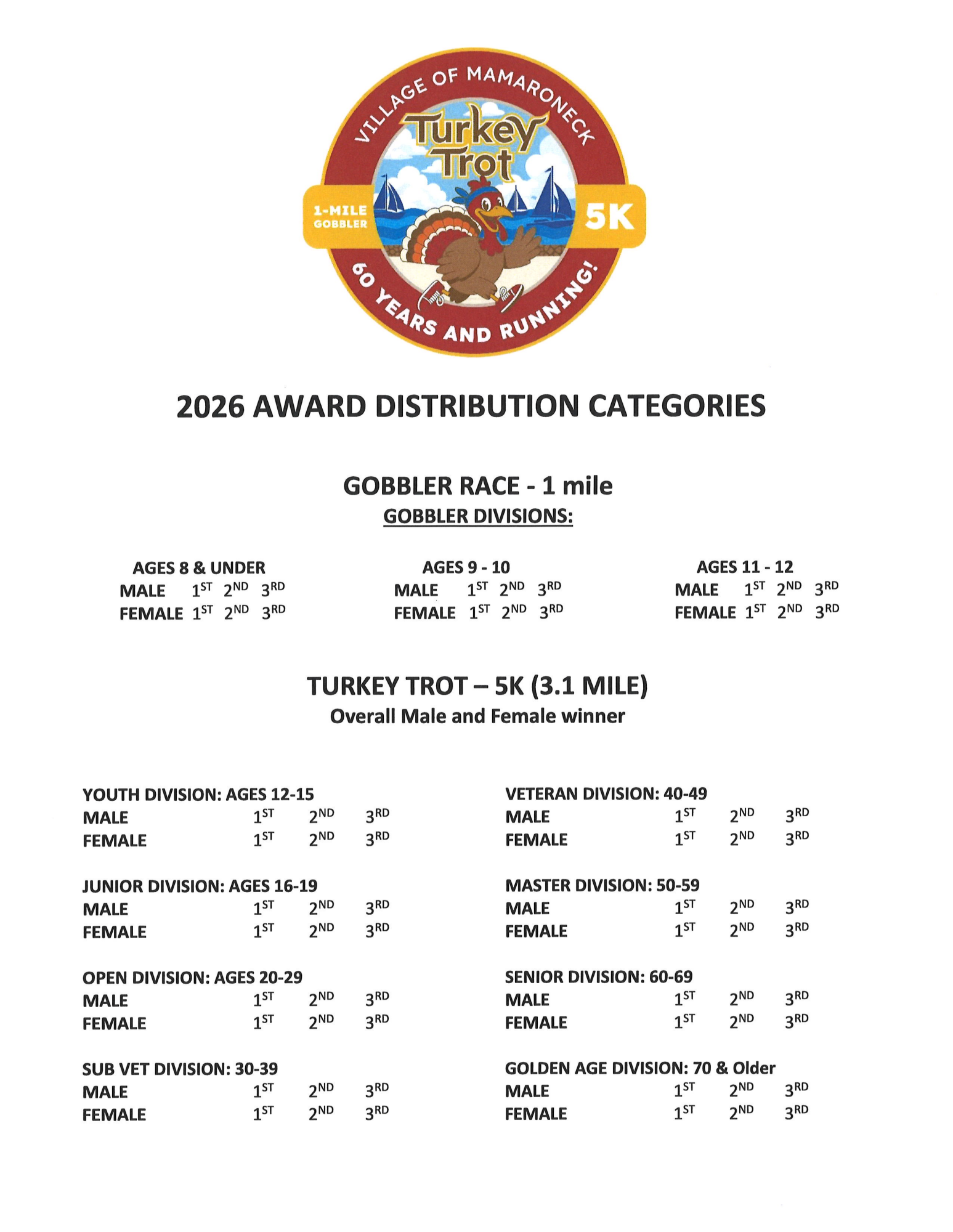 VILLAGE OF MAMARONECK
Turkey Trot
1-MILE GOBBLER
5K
60 YEARS AND RUNNING!

2026 AWARD DISTRIBUTION CATEGORIES

GOBBLER RACE - 1 mile
GOBBLER DIVISIONS:

AGES 8 & UNDER
MALE $1^{ST}$ $2^{ND}$ $3^{RD}$
FEMALE $1^{ST}$ $2^{ND}$ $3^{RD}$

AGES 9 - 10
MALE $1^{ST}$ $2^{ND}$ $3^{RD}$
FEMALE $1^{ST}$ $2^{ND}$ $3^{RD}$

AGES 11 - 12
MALE $1^{ST}$ $2^{ND}$ $3^{RD}$
FEMALE $1^{ST}$ $2^{ND}$ $3^{RD}$

TURKEY TROT – 5K (3.1 MILE)
Overall Male and Female winner

YOUTH DIVISION: AGES 12-15
MALE $1^{ST}$ $2^{ND}$ $3^{RD}$
FEMALE $1^{ST}$ $2^{ND}$ $3^{RD}$

JUNIOR DIVISION: AGES 16-19
MALE $1^{ST}$ $2^{ND}$ $3^{RD}$
FEMALE $1^{ST}$ $2^{ND}$ $3^{RD}$

OPEN DIVISION: AGES 20-29
MALE $1^{ST}$ $2^{ND}$ $3^{RD}$
FEMALE $1^{ST}$ $2^{ND}$ $3^{RD}$

SUB VET DIVISION: 30-39
MALE $1^{ST}$ $2^{ND}$ $3^{RD}$
FEMALE $1^{ST}$ $2^{ND}$ $3^{RD}$

VETERAN DIVISION: 40-49
MALE $1^{ST}$ $2^{ND}$ $3^{RD}$
FEMALE $1^{ST}$ $2^{ND}$ $3^{RD}$

MASTER DIVISION: 50-59
MALE $1^{ST}$ $2^{ND}$ $3^{RD}$
FEMALE $1^{ST}$ $2^{ND}$ $3^{RD}$

SENIOR DIVISION: 60-69
MALE $1^{ST}$ $2^{ND}$ $3^{RD}$
FEMALE $1^{ST}$ $2^{ND}$ $3^{RD}$

GOLDEN AGE DIVISION: 70 & Older
MALE $1^{ST}$ $2^{ND}$ $3^{RD}$
FEMALE $1^{ST}$ $2^{ND}$ $3^{RD}$